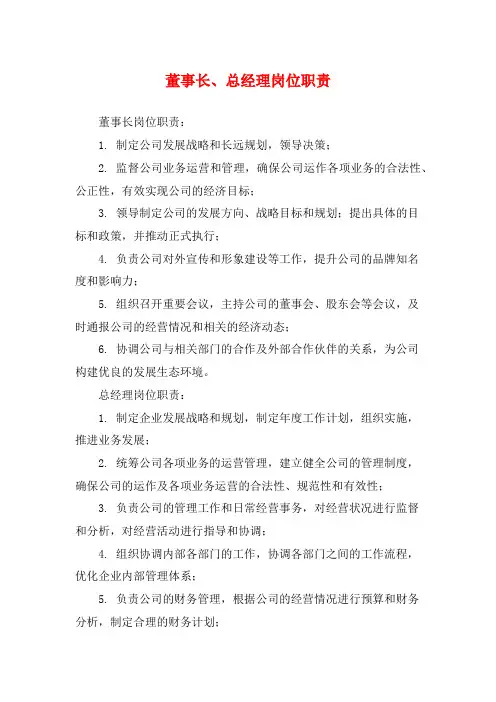 董事长、总经理岗位职责

董事长岗位职责：

1. 制定公司发展战略和长远规划，领导决策；

2. 监督公司业务运营和管理，确保公司运作各项业务的合法性、公正性，有效实现公司的经济目标；

3. 领导制定公司的发展方向、战略目标和规划；提出具体的目标和政策，并推动正式执行；

4. 负责公司对外宣传和形象建设等工作，提升公司的品牌知名度和影响力；

5. 组织召开重要会议，主持公司的董事会、股东会等会议，及时通报公司的经营情况和相关的经济动态；

6. 协调公司与相关部门的合作及外部合作伙伴的关系，为公司构建优良的发展生态环境。

总经理岗位职责：

1. 制定企业发展战略和规划，制定年度工作计划，组织实施，推进业务发展；

2. 统筹公司各项业务的运营管理，建立健全公司的管理制度，确保公司的运作及各项业务运营的合法性、规范性和有效性；

3. 负责公司的管理工作和日常经营事务，对经营状况进行监督和分析，对经营活动进行指导和协调；

4. 组织协调内部各部门的工作，协调各部门之间的工作流程，优化企业内部管理体系；

5. 负责公司的财务管理，根据公司的经营情况进行预算和财务分析，制定合理的财务计划；